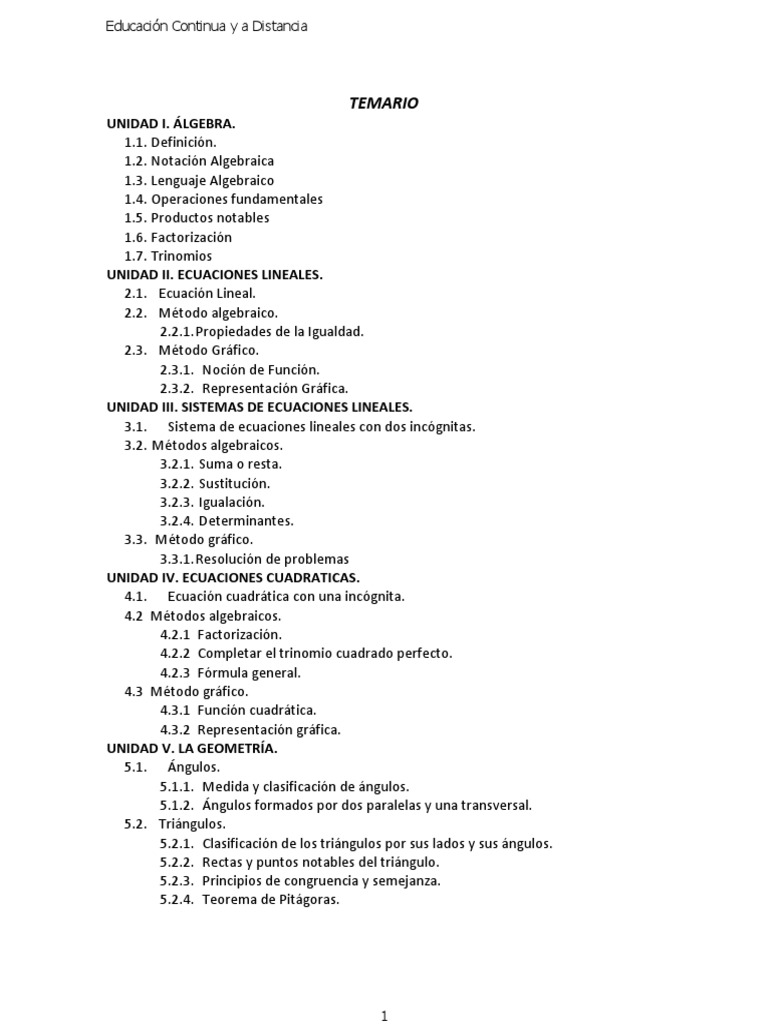 Educación Continua y a Distancia

TEMARIO

UNIDAD I. ÁLGEBRA.
1.1. Definición.
1.2. Notación Algebraica
1.3. Lenguaje Algebraico
1.4. Operaciones fundamentales
1.5. Productos notables
1.6. Factorización
1.7. Trinomios
UNIDAD II. ECUACIONES LINEALES.
2.1. Ecuación Lineal.
2.2. Método algebraico.
2.2.1. Propiedades de la Igualdad.
2.3. Método Gráfico.
2.3.1. Noción de Función.
2.3.2. Representación Gráfica.
UNIDAD III. SISTEMAS DE ECUACIONES LINEALES.
3.1. Sistema de ecuaciones lineales con dos incógnitas.
3.2. Métodos algebraicos.
3.2.1. Suma o resta.
3.2.2. Sustitución.
3.2.3. Igualación.
3.2.4. Determinantes.
3.3. Método gráfico.
3.3.1. Resolución de problemas
UNIDAD IV. ECUACIONES CUADRATICAS.
4.1. Ecuación cuadrática con una incógnita.
4.2 Métodos algebraicos.
4.2.1 Factorización.
4.2.2 Completar el trinomio cuadrado perfecto.
4.2.3 Fórmula general.
4.3 Método gráfico.
4.3.1 Función cuadrática.
4.3.2 Representación gráfica.
UNIDAD V. LA GEOMETRÍA.
5.1. Ángulos.
5.1.1. Medida y clasificación de ángulos.
5.1.2. Ángulos formados por dos paralelas y una transversal.
5.2. Triángulos.
5.2.1. Clasificación de los triángulos por sus lados y sus ángulos.
5.2.2. Rectas y puntos notables del triángulo.
5.2.3. Principios de congruencia y semejanza.
5.2.4. Teorema de Pitágoras.

1